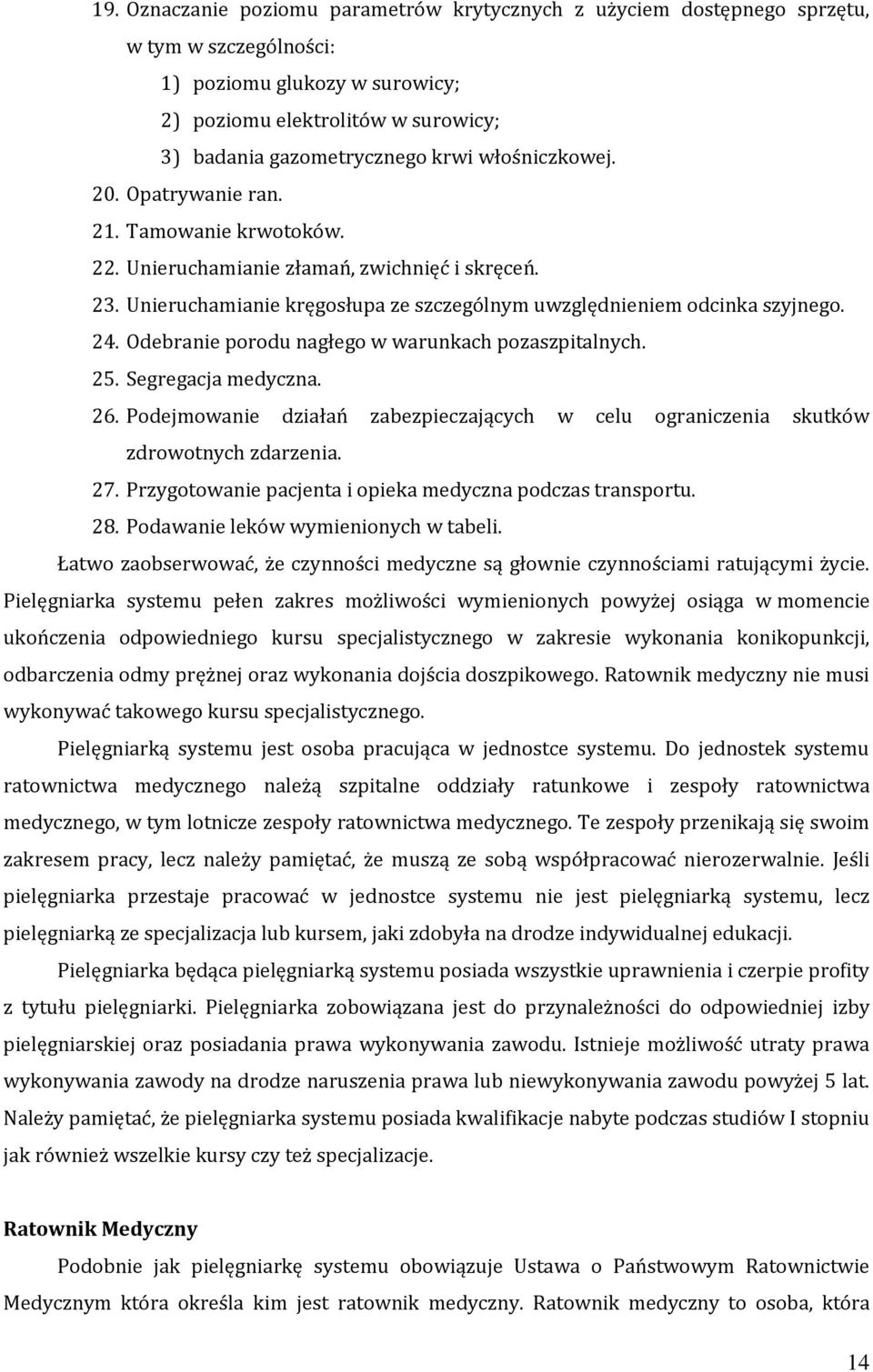 19. Oznaczanie poziomu parametrów krytycznych z użyciem dostępnego sprzętu, w tym w szczególności:
1) poziomu glukozy w surowicy;
2) poziomu elektrolitów w surowicy;
3) badania gazometrycznego krwi włośniczkowej.
20. Opatrywanie ran.
21. Tamowanie krwotoków.
22. Unieruchamianie złamań, zwichnięć i skręceń.
23. Unieruchamianie kręgosłupa ze szczególnym uwzględnieniem odcinka szyjnego.
24. Odebranie porodu nagłego w warunkach pozaszpitalnych.
25. Segregacja medyczna.
26. Podejmowanie działań zabezpieczających w celu ograniczenia skutków zdrowotnych zdarzenia.
27. Przygotowanie pacjenta i opieka medyczna podczas transportu.
28. Podawanie leków wymienionych w tabeli.
Łatwo zaobserwować, że czynności medyczne są głownie czynnościami ratującymi życie. Pielęgniarka systemu pełen zakres możliwości wymienionych powyżej osiąga w momencie ukończenia odpowiedniego kursu specjalistycznego w zakresie wykonania konikopunkcji, odbarczenia odmy prężnej oraz wykonania dojścia doszpikowego. Ratownik medyczny nie musi wykonywać takowego kursu specjalistycznego.

Pielęgniarką systemu jest osoba pracująca w jednostce systemu. Do jednostek systemu ratownictwa medycznego należą szpitalne oddziały ratunkowe i zespoły ratownictwa medycznego, w tym lotnicze zespoły ratownictwa medycznego. Te zespoły przenikają się swoim zakresem pracy, lecz należy pamiętać, że muszą ze sobą współpracować nierozerwalnie. Jeśli pielęgniarka przestaje pracować w jednostce systemu nie jest pielęgniarką systemu, lecz pielęgniarką ze specjalizacja lub kursem, jaki zdobyła na drodze indywidualnej edukacji.

Pielęgniarka będąca pielęgniarką systemu posiada wszystkie uprawnienia i czerpie profity z tytułu pielęgniarki. Pielęgniarka zobowiązana jest do przynależności do odpowiedniej izby pielęgniarskiej oraz posiadania prawa wykonywania zawodu. Istnieje możliwość utraty prawa wykonywania zawody na drodze naruszenia prawa lub niewykonywania zawodu powyżej 5 lat. Należy pamiętać, że pielęgniarka systemu posiada kwalifikacje nabyte podczas studiów I stopniu jak również wszelkie kursy czy też specjalizacje.

Ratownik Medyczny

Podobnie jak pielęgniarkę systemu obowiązuje Ustawa o Państwowym Ratownictwie Medycznym która określa kim jest ratownik medyczny. Ratownik medyczny to osoba, która

14